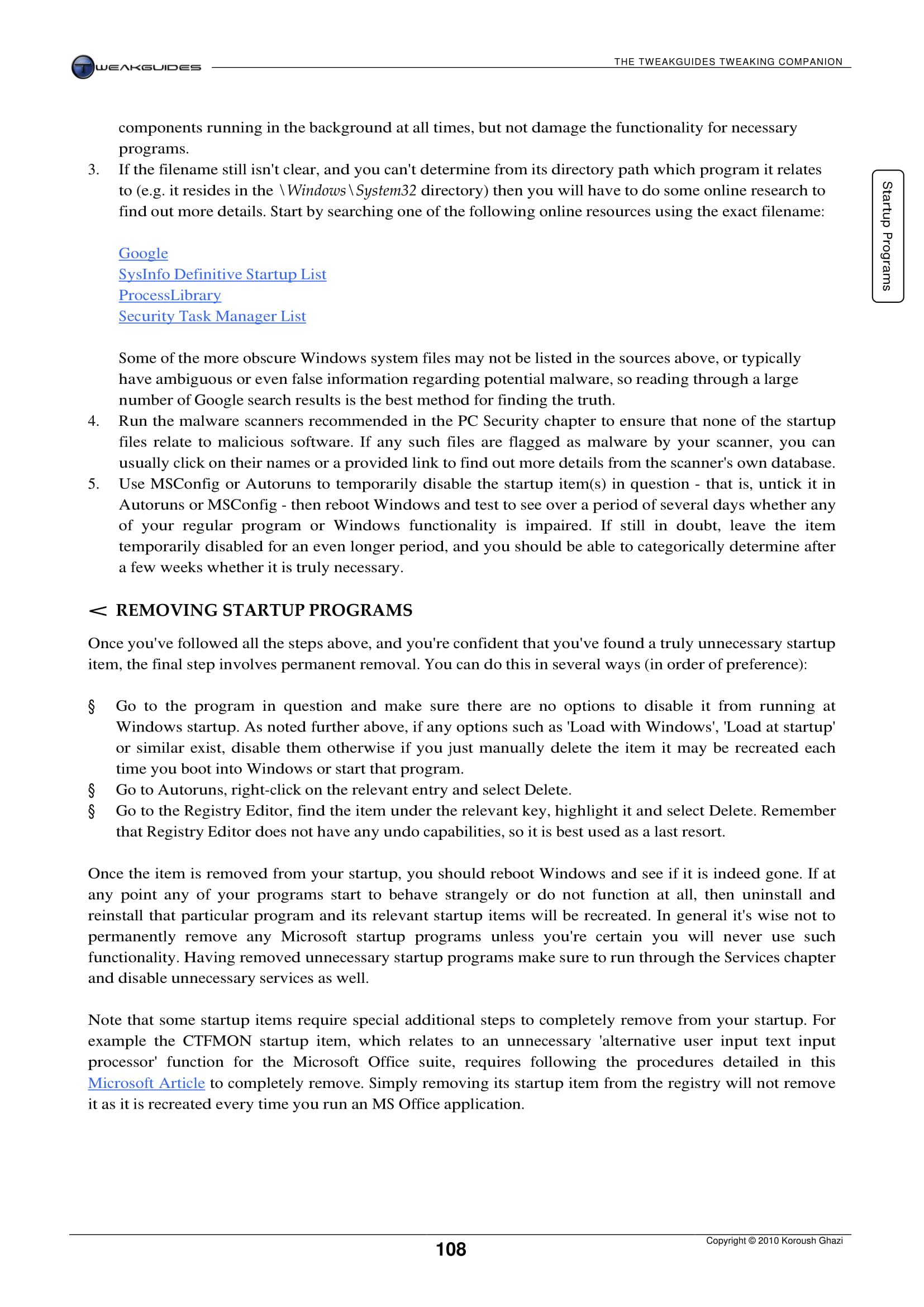 TWEAKGUIDES

THE TWEAKGUIDES TWEAKING COMPANION

Startup Programs

components running in the background at all times, but not damage the functionality for necessary programs.

3. If the filename still isn't clear, and you can't determine from its directory path which program it relates to (e.g. it resides in the \Windows\System32 directory) then you will have to do some online research to find out more details. Start by searching one of the following online resources using the exact filename:

Google
SysInfo Definitive Startup List
ProcessLibrary
Security Task Manager List

Some of the more obscure Windows system files may not be listed in the sources above, or typically have ambiguous or even false information regarding potential malware, so reading through a large number of Google search results is the best method for finding the truth.

4. Run the malware scanners recommended in the PC Security chapter to ensure that none of the startup files relate to malicious software. If any such files are flagged as malware by your scanner, you can usually click on their names or a provided link to find out more details from the scanner's own database.

5. Use MSConfig or Autoruns to temporarily disable the startup item(s) in question - that is, untick it in Autoruns or MSConfig - then reboot Windows and test to see over a period of several days whether any of your regular program or Windows functionality is impaired. If still in doubt, leave the item temporarily disabled for an even longer period, and you should be able to categorically determine after a few weeks whether it is truly necessary.

< REMOVING STARTUP PROGRAMS

Once you've followed all the steps above, and you're confident that you've found a truly unnecessary startup item, the final step involves permanent removal. You can do this in several ways (in order of preference):

§ Go to the program in question and make sure there are no options to disable it from running at Windows startup. As noted further above, if any options such as 'Load with Windows', 'Load at startup' or similar exist, disable them otherwise if you just manually delete the item it may be recreated each time you boot into Windows or start that program.

§ Go to Autoruns, right-click on the relevant entry and select Delete.

§ Go to the Registry Editor, find the item under the relevant key, highlight it and select Delete. Remember that Registry Editor does not have any undo capabilities, so it is best used as a last resort.

Once the item is removed from your startup, you should reboot Windows and see if it is indeed gone. If at any point any of your programs start to behave strangely or do not function at all, then uninstall and reinstall that particular program and its relevant startup items will be recreated. In general it's wise not to permanently remove any Microsoft startup programs unless you're certain you will never use such functionality. Having removed unnecessary startup programs make sure to run through the Services chapter and disable unnecessary services as well.

Note that some startup items require special additional steps to completely remove from your startup. For example the CTFMON startup item, which relates to an unnecessary 'alternative user input text input processor' function for the Microsoft Office suite, requires following the procedures detailed in this Microsoft Article to completely remove. Simply removing its startup item from the registry will not remove it as it is recreated every time you run an MS Office application.

108

Copyright © 2010 Koroush Ghazi